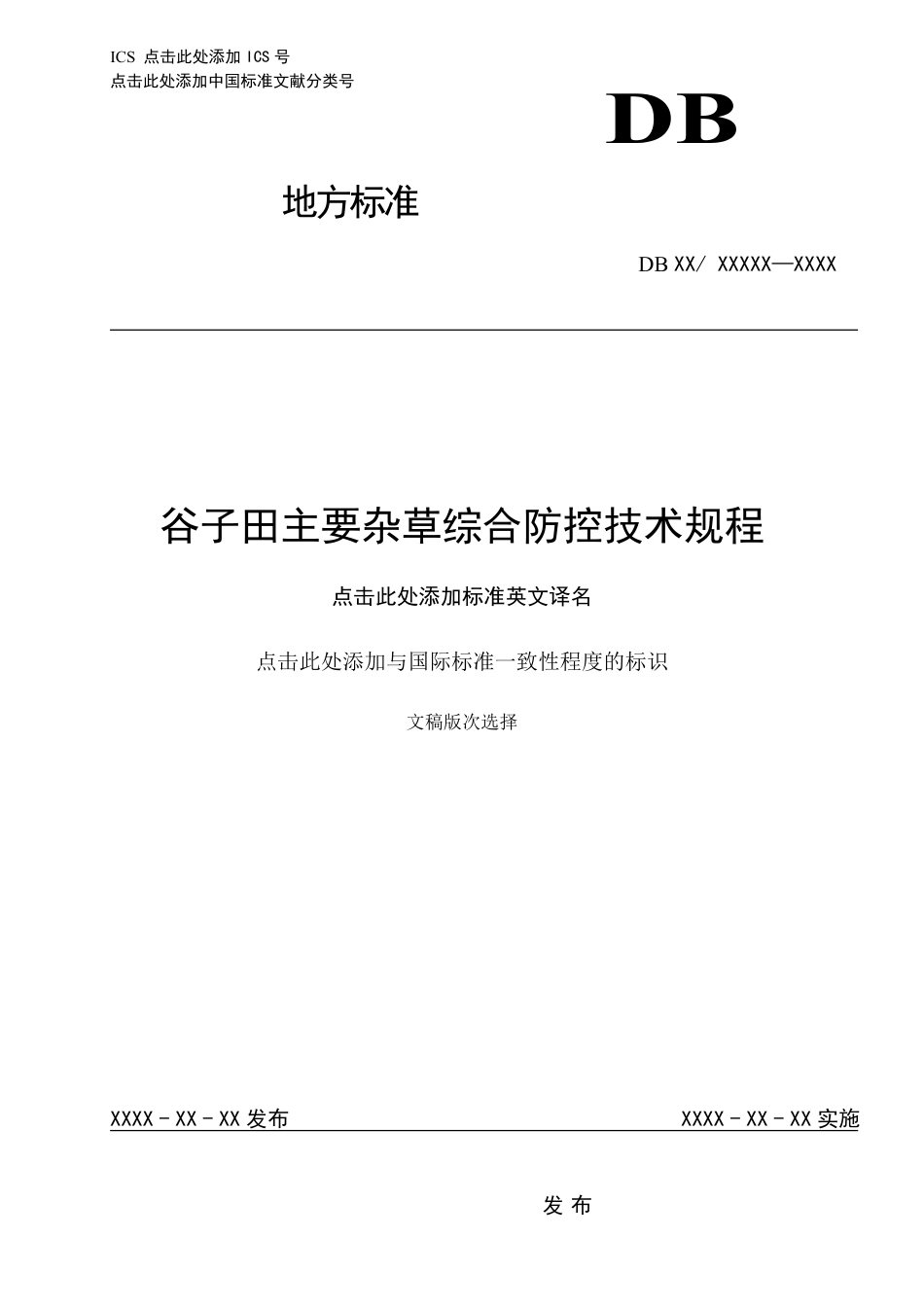 ICS 点击此处添加 ICS 号
点击此处添加中国标准文献分类号

DB

地方标准

DB XX/ XXXXX—XXXX

谷子田主要杂草综合防控技术规程

点击此处添加标准英文译名

点击此处添加与国际标准一致性程度的标识

文稿版次选择

XXXX - XX - XX 发布

XXXX - XX - XX 实施

发 布